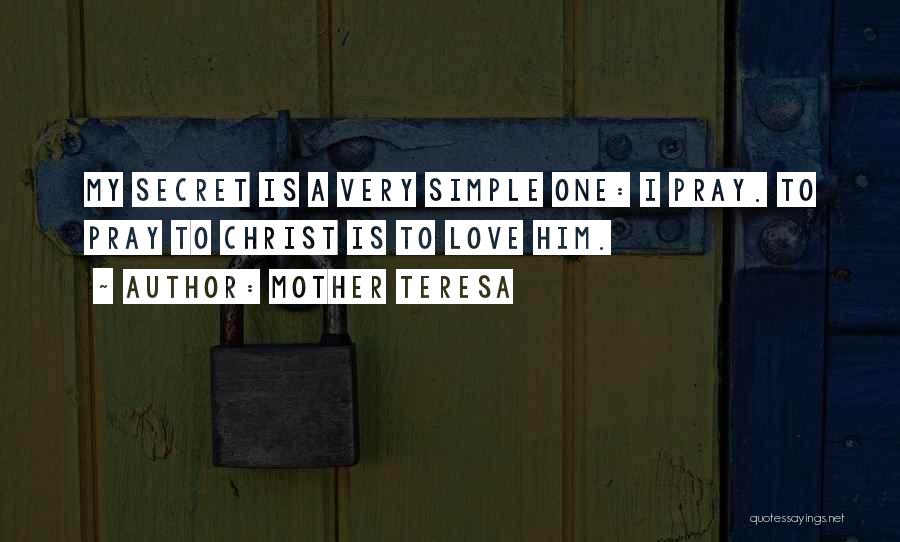 MY SECRET IS A VERY SIMPLE ONE: I PRAY. TO PRAY TO CHRIST IS TO LOVE HIM.

~ AUTHOR: MOTHER TERESA

quotessayings.net